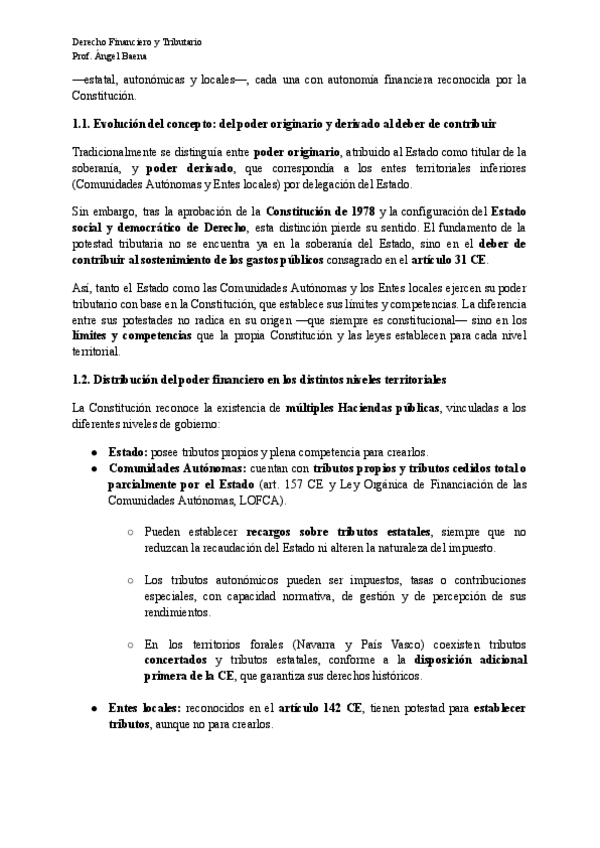 Derecho Financiero y Tributario
Prof. Ángel Baena

—estatal, autonómicas y locales—, cada una con autonomía financiera reconocida por la Constitución.

1.1. Evolución del concepto: del poder originario y derivado al deber de contribuir

Tradicionalmente se distinguía entre poder originario, atribuido al Estado como titular de la soberanía, y poder derivado, que correspondía a los entes territoriales inferiores (Comunidades Autónomas y Entes locales) por delegación del Estado.

Sin embargo, tras la aprobación de la Constitución de 1978 y la configuración del Estado social y democrático de Derecho, esta distinción pierde su sentido. El fundamento de la potestad tributaria no se encuentra ya en la soberanía del Estado, sino en el deber de contribuir al sostenimiento de los gastos públicos consagrado en el artículo 31 CE.

Así, tanto el Estado como las Comunidades Autónomas y los Entes locales ejercen su poder tributario con base en la Constitución, que establece sus límites y competencias. La diferencia entre sus potestades no radica en su origen —que siempre es constitucional— sino en los límites y competencias que la propia Constitución y las leyes establecen para cada nivel territorial.

1.2. Distribución del poder financiero en los distintos niveles territoriales

La Constitución reconoce la existencia de múltiples Haciendas públicas, vinculadas a los diferentes niveles de gobierno:

● Estado: posee tributos propios y plena competencia para crearlos.
● Comunidades Autónomas: cuentan con tributos propios y tributos cedidos total o parcialmente por el Estado (art. 157 CE y Ley Orgánica de Financiación de las Comunidades Autónomas, LOFCA).

○ Pueden establecer recargos sobre tributos estatales, siempre que no reduzcan la recaudación del Estado ni alteren la naturaleza del impuesto.

○ Los tributos autonómicos pueden ser impuestos, tasas o contribuciones especiales, con capacidad normativa, de gestión y de percepción de sus rendimientos.

○ En los territorios forales (Navarra y País Vasco) coexisten tributos concertados y tributos estatales, conforme a la disposición adicional primera de la CE, que garantiza sus derechos históricos.

● Entes locales: reconocidos en el artículo 142 CE, tienen potestad para establecer tributos, aunque no para crearlos.